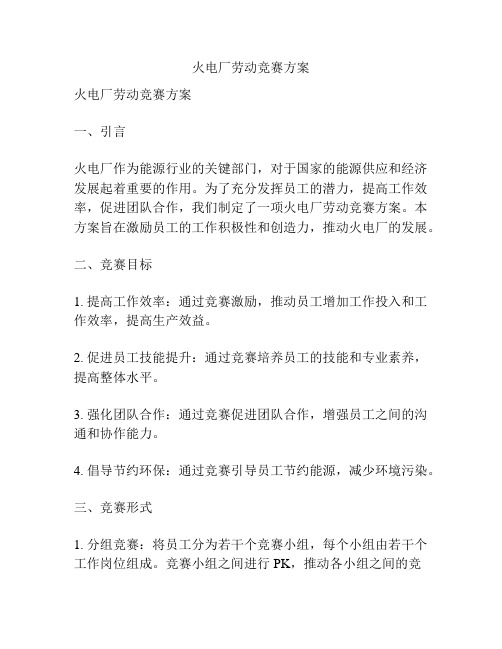 火电厂劳动竞赛方案

火电厂劳动竞赛方案

一、引言

火电厂作为能源行业的关键部门，对于国家的能源供应和经济发展起着重要的作用。为了充分发挥员工的潜力，提高工作效率，促进团队合作，我们制定了一项火电厂劳动竞赛方案。本方案旨在激励员工的工作积极性和创造力，推动火电厂的发展。

二、竞赛目标

1. 提高工作效率：通过竞赛激励，推动员工增加工作投入和工作效率，提高生产效益。

2. 促进员工技能提升：通过竞赛培养员工的技能和专业素养，提高整体水平。

3. 强化团队合作：通过竞赛促进团队合作，增强员工之间的沟通和协作能力。

4. 倡导节约环保：通过竞赛引导员工节约能源，减少环境污染。

三、竞赛形式

1. 分组竞赛：将员工分为若干个竞赛小组，每个小组由若干个工作岗位组成。竞赛小组之间进行 PK，推动各小组之间的竞